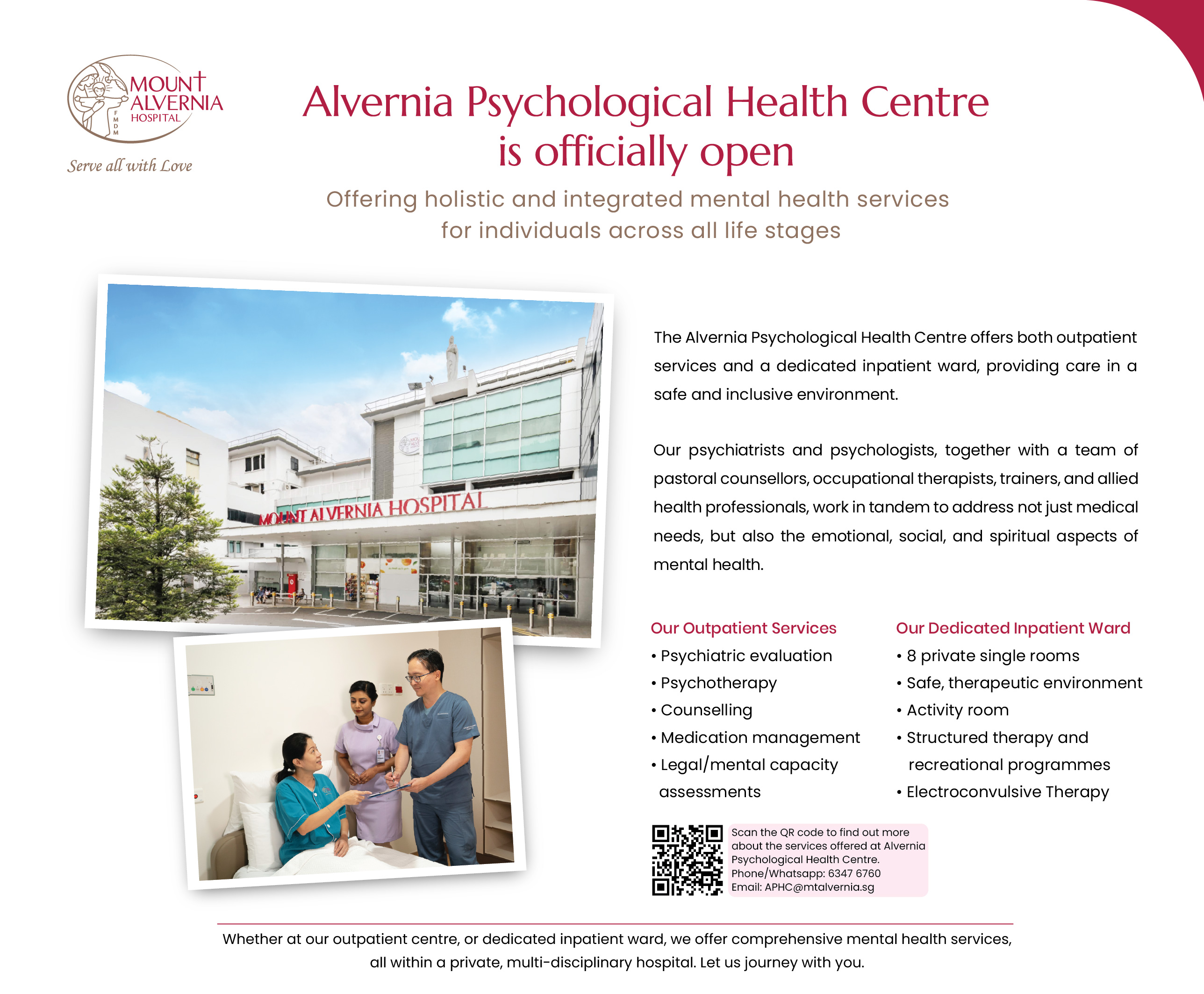 MOUNT ALVERNIA HOSPITAL
FMDM
Serve all with Love

Alvernia Psychological Health Centre is officially open

Offering holistic and integrated mental health services for individuals across all life stages

MOUNT ALVERNIA HOSPITAL

The Alvernia Psychological Health Centre offers both outpatient services and a dedicated inpatient ward, providing care in a safe and inclusive environment.

Our psychiatrists and psychologists, together with a team of pastoral counsellors, occupational therapists, trainers, and allied health professionals, work in tandem to address not just medical needs, but also the emotional, social, and spiritual aspects of mental health.

Our Outpatient Services
• Psychiatric evaluation
• Psychotherapy
• Counselling
• Medication management
• Legal/mental capacity assessments

Our Dedicated Inpatient Ward
• 8 private single rooms
• Safe, therapeutic environment
• Activity room
• Structured therapy and recreational programmes
• Electroconvulsive Therapy

Scan the QR code to find out more about the services offered at Alvernia Psychological Health Centre.
Phone/Whatsapp: 6347 6760
Email: APHC@mtalvernia.sg

Whether at our outpatient centre, or dedicated inpatient ward, we offer comprehensive mental health services, all within a private, multi-disciplinary hospital. Let us journey with you.